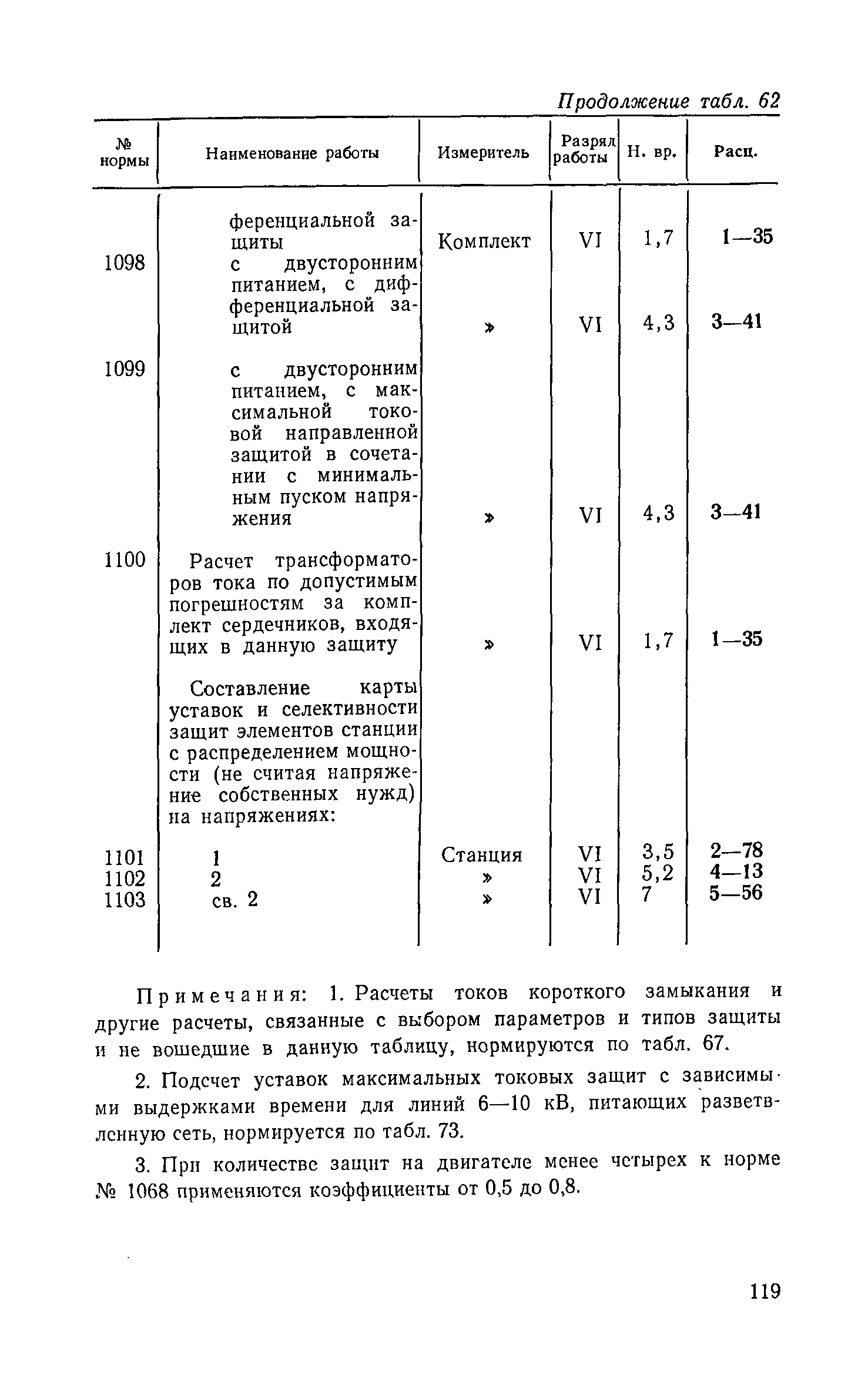 Продолжение табл. 62

| № нормы | Наименование работы | Измеритель | Разряд работы | Н. вр. | Расц. |
|---|---|---|---|---|---|
| | ференциальной защиты | Комплект | VI | 1,7 | 1—35 |
| 1098 | с двусторонним питанием, с дифференциальной защитой | » | VI | 4,3 | 3—41 |
| 1099 | с двусторонним питанием, с максимальной токовой направленной защитой в сочетании с минимальным пуском напряжения | » | VI | 4,3 | 3—41 |
| 1100 | Расчет трансформаторов тока по допустимым погрешностям за комплект сердечников, входящих в данную защиту | » | VI | 1,7 | 1—35 |
| | Составление карты уставок и селективности защит элементов станции с распределением мощности (не считая напряжение собственных нужд) на напряжениях: | | | | |
| 1101 | 1 | Станция | VI | 3,5 | 2—78 |
| 1102 | 2 | » | VI | 5,2 | 4—13 |
| 1103 | св. 2 | » | VI | 7 | 5—56 |

Примечания: 1. Расчеты токов короткого замыкания и другие расчеты, связанные с выбором параметров и типов защиты и не вошедшие в данную таблицу, нормируются по табл. 67.

2. Подсчет уставок максимальных токовых защит с зависимыми выдержками времени для линий 6—10 кВ, питающих разветвленную сеть, нормируется по табл. 73.

3. При количестве защит на двигателе менее четырех к норме № 1068 применяются коэффициенты от 0,5 до 0,8.

119